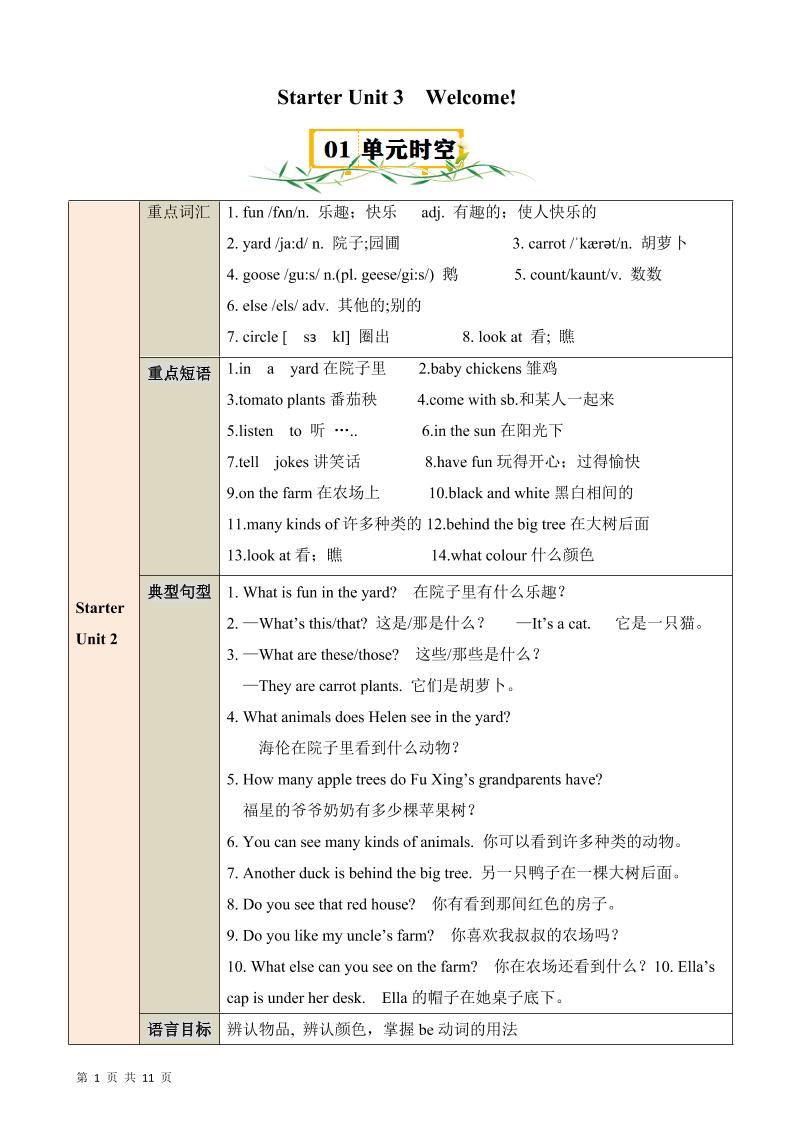 Starter Unit 3 Welcome!

01 单元时空

| Starter Unit 2 | 重点词汇 | 1. fun /fʌn/n. 乐趣；快乐 adj. 有趣的；使人快乐的<br>2. yard /ja:d/ n. 院子;园圃 3. carrot /ˈkærət/n. 胡萝卜<br>4. goose /gu:s/ n.(pl. geese/gi:s/) 鹅 5. count/kaunt/v. 数数<br>6. else /els/ adv. 其他的;别的<br>7. circle [ sɜ kl] 圈出 8. look at 看; 瞧 |
|---|---|---|
| | 重点短语 | 1.in a yard 在院子里 2.baby chickens 雏鸡<br>3.tomato plants 番茄秧 4.come with sb.和某人一起来<br>5.listen to 听 ….. 6.in the sun 在阳光下<br>7.tell jokes 讲笑话 8.have fun 玩得开心；过得愉快<br>9.on the farm 在农场上 10.black and white 黑白相间的<br>11.many kinds of 许多种类的 12.behind the big tree 在大树后面<br>13.look at 看；瞧 14.what colour 什么颜色 |
| | 典型句型 | 1. What is fun in the yard? 在院子里有什么乐趣？<br>2. —What's this/that? 这是/那是什么？ —It's a cat. 它是一只猫。<br>3. —What are these/those? 这些/那些是什么？<br>—They are carrot plants. 它们是胡萝卜。<br>4. What animals does Helen see in the yard?<br>海伦在院子里看到什么动物？<br>5. How many apple trees do Fu Xing's grandparents have?<br>福星的爷爷奶奶有多少棵苹果树？<br>6. You can see many kinds of animals. 你可以看到许多种类的动物。<br>7. Another duck is behind the big tree. 另一只鸭子在一棵大树后面。<br>8. Do you see that red house? 你有看到那间红色的房子。<br>9. Do you like my uncle's farm? 你喜欢我叔叔的农场吗？<br>10. What else can you see on the farm? 你在农场还看到什么？10. Ella's cap is under her desk. Ella 的帽子在她桌子底下。 |
| | 语言目标 | 辨认物品, 辨认颜色，掌握 be 动词的用法 |

第 1 页 共 11 页